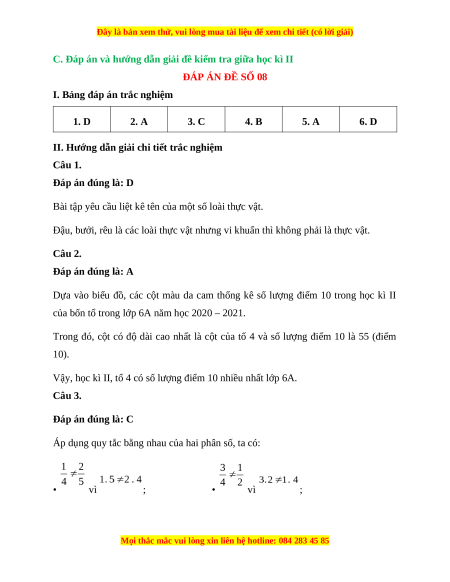 Đây là bản xem thử, vui lòng mua tài liệu để xem chi tiết (có lời giải)

C. Đáp án và hướng dẫn giải đề kiểm tra giữa học kì II

ĐÁP ÁN ĐỀ SỐ 08

I. Bảng đáp án trắc nghiệm

| 1. D | 2. A | 3. C | 4. B | 5. A | 6. D |
|---|---|---|---|---|---|

II. Hướng dẫn giải chi tiết trắc nghiệm

Câu 1.

Đáp án đúng là: D

Bài tập yêu cầu liệt kê tên của một số loài thực vật.

Đậu, bưởi, rêu là các loài thực vật nhưng vi khuẩn thì không phải là thực vật.

Câu 2.

Đáp án đúng là: A

Dựa vào biểu đồ, các cột màu da cam thống kê số lượng điểm 10 trong học kì II của bốn tổ trong lớp 6A năm học 2020 – 2021.

Trong đó, cột có độ dài cao nhất là cột của tổ 4 và số lượng điểm 10 là 55 (điểm 10).

Vậy, học kì II, tổ 4 có số lượng điểm 10 nhiều nhất lớp 6A.

Câu 3.

Đáp án đúng là: C

Áp dụng quy tắc bằng nhau của hai phân số, ta có:

• $\frac{1}{4} \neq \frac{2}{5}$ vì $1.5 \neq 2.4$;

• $\frac{3}{4} \neq \frac{1}{2}$ vì $3.2 \neq 1.4$;

Mọi thắc mắc vui lòng xin liên hệ hotline: 084 283 45 85